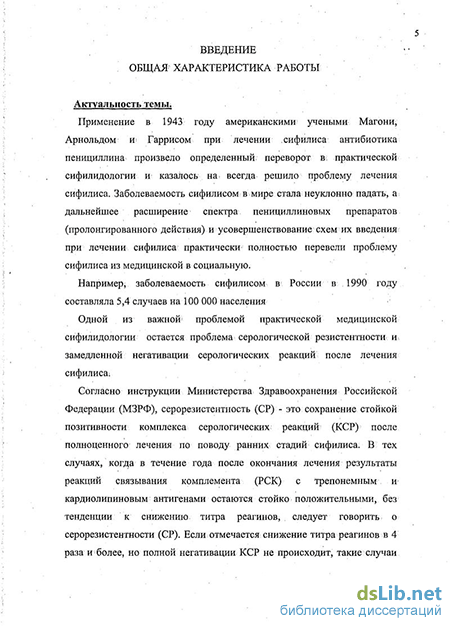 5

ВВЕДЕНИЕ

ОБЩАЯ ХАРАКТЕРИСТИКА РАБОТЫ

Актуальность темы.

Применение в 1943 году американскими учеными Магони, Арнольдом и Гаррисом при лечении сифилиса антибиотика пенициллина произвело определенный переворот в практической сифилидологии и казалось на всегда решило проблему лечения сифилиса. Заболеваемость сифилисом в мире стала неуклонно падать, а дальнейшее расширение спектра пенициллиновых препаратов (пролонгированного действия) и усовершенствование схем их введения при лечении сифилиса практически полностью перевели проблему сифилиса из медицинской в социальную.

Например, заболеваемость сифилисом в России в 1990 году составляла 5,4 случаев на 100 000 населения

Одной из важной проблемой практической медицинской сифилидологии остается проблема серологической резистентности и замедленной негативации серологических реакций после лечения сифилиса.

Согласно инструкции Министерства Здравоохранения Российской Федерации (МЗРФ), серорезистентность (СР) - это сохранение стойкой позитивности комплекса серологических реакций (КСР) после полноценного лечения по поводу ранних стадий сифилиса. В тех случаях, когда в течение года после окончания лечения результаты реакций связывания комплемента (РСК) с трепонемным и кардиолипиновым антигенами остаются стойко положительными, без тенденции к снижению титра реагинов, следует говорить о серорезистентности (СР). Если отмечается снижение титра реагинов в 4 раза и более, но полной негативации КСР не происходит, такие случаи

dsLib.net
библиотека диссертаций